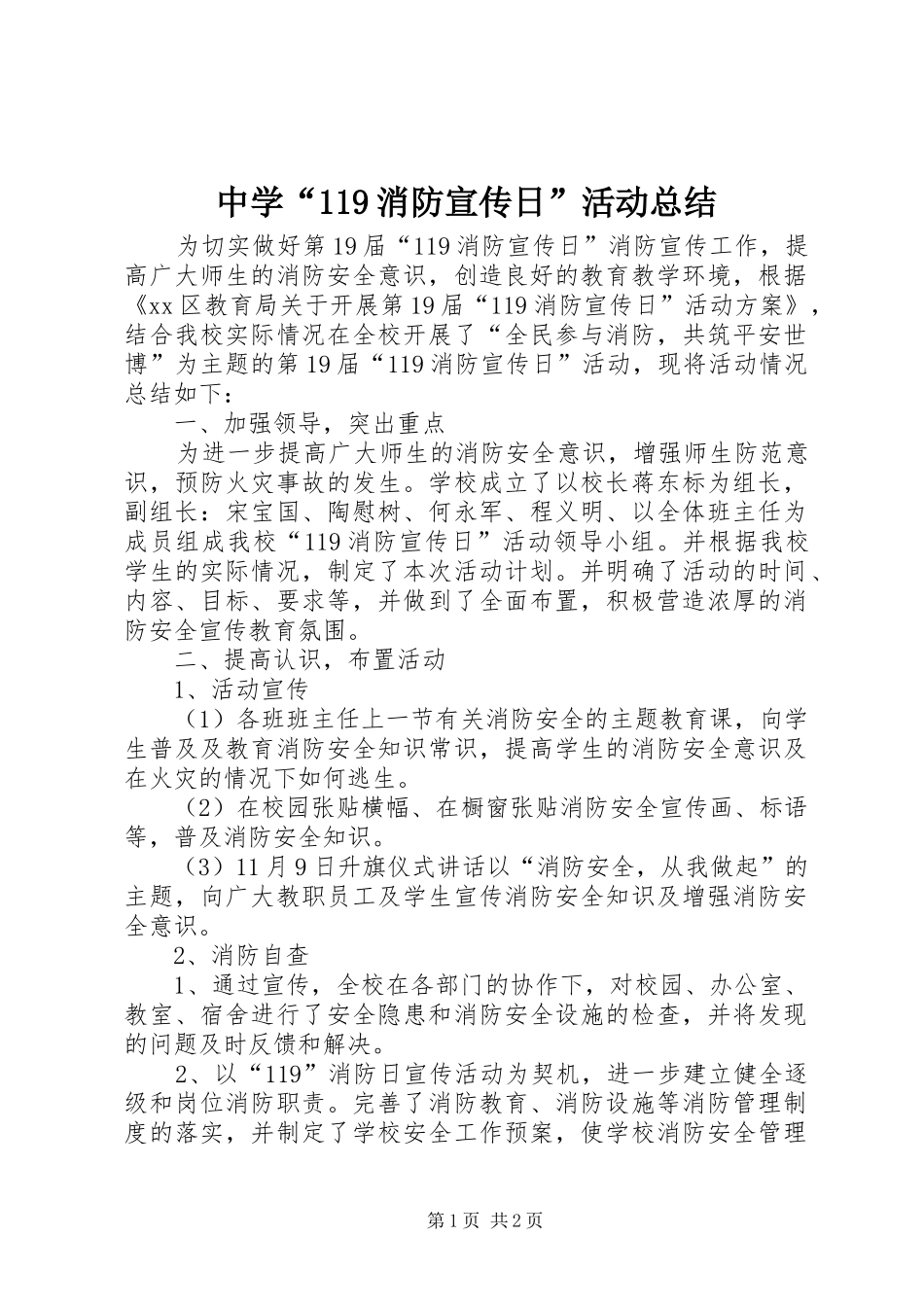 中学“119消防宣传日”活动总结

为切实做好第19届“119消防宣传日”消防宣传工作，提高广大师生的消防安全意识，创造良好的教育教学环境，根据《xx区教育局关于开展第19届“119消防宣传日”活动方案》，结合我校实际情况在全校开展了“全民参与消防，共筑平安世博”为主题的第19届“119消防宣传日”活动，现将活动情况总结如下：

一、加强领导，突出重点

为进一步提高广大师生的消防安全意识，增强师生防范意识，预防火灾事故的发生。学校成立了以校长蒋东标为组长，副组长：宋宝国、陶慰树、何永军、程义明、以全体班主任为成员组成我校“119消防宣传日”活动领导小组。并根据我校学生的实际情况，制定了本次活动计划。并明确了活动的时间、内容、目标、要求等，并做到了全面布置，积极营造浓厚的消防安全宣传教育氛围。

二、提高认识，布置活动

1、活动宣传

（1）各班班主任上一节有关消防安全的主题教育课，向学生普及及教育消防安全知识常识，提高学生的消防安全意识及在火灾的情况下如何逃生。

（2）在校园张贴横幅、在橱窗张贴消防安全宣传画、标语等，普及消防安全知识。

（3）11月9日升旗仪式讲话以“消防安全，从我做起”的主题，向广大教职员工及学生宣传消防安全知识及增强消防安全意识。

2、消防自查

1、通过宣传，全校在各部门的协作下，对校园、办公室、教室、宿舍进行了安全隐患和消防安全设施的检查，并将发现的问题及时反馈和解决。

2、以“119”消防日宣传活动为契机，进一步建立健全逐级和岗位消防职责。完善了消防教育、消防设施等消防管理制度的落实，并制定了学校安全工作预案，使学校消防安全管理

第1页 共2页